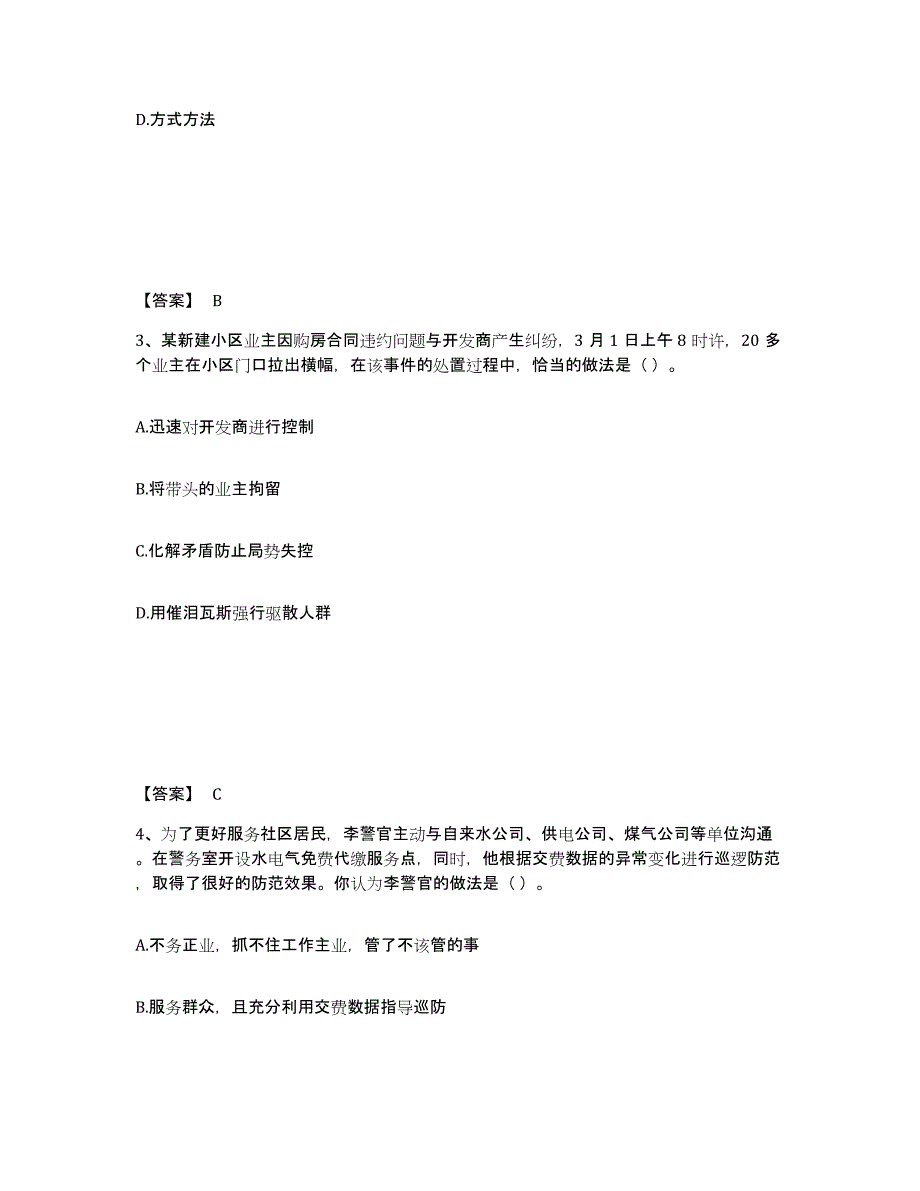 D.方式方法

【答案】 B

3、某新建小区业主因购房合同违约问题与开发商产生纠纷，3 月 1 日上午 8 时许，20 多个业主在小区门口拉出横幅，在该事件的处置过程中，恰当的做法是（ ）。

A.迅速对开发商进行控制

B.将带头的业主拘留

C.化解矛盾防止局势失控

D.用催泪瓦斯强行驱散人群

【答案】 C

4、为了更好服务社区居民，李警官主动与自来水公司、供电公司、煤气公司等单位沟通。在警务室开设水电气免费代缴服务点，同时，他根据交费数据的异常变化进行巡逻防范，取得了很好的防范效果。你认为李警官的做法是（ ）。

A.不务正业，抓不住工作主业，管了不该管的事

B.服务群众，且充分利用交费数据指导巡防